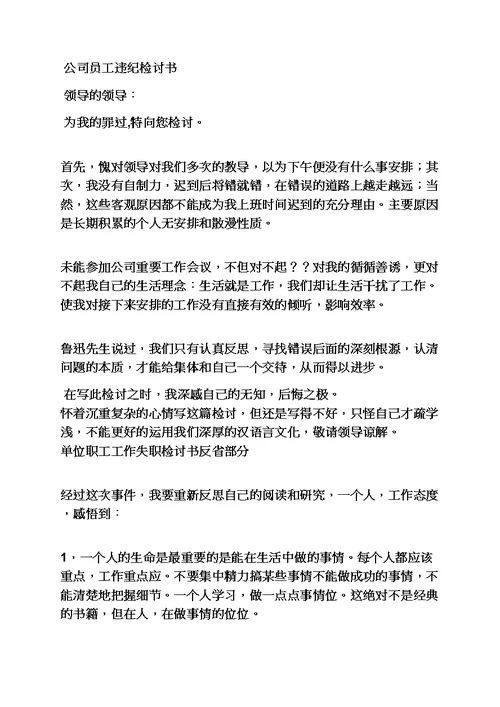 公司员工违纪检讨书

领导的领导：

为我的罪过,特向您检讨。

首先，愧对领导对我们多次的教导，以为下午便没有什么事安排；其次，我没有自制力，迟到后将错就错，在错误的道路上越走越远；当然，这些客观原因都不能成为我上班时间迟到的充分理由。主要原因是长期积累的个人无安排和散漫性质。

未能参加公司重要工作会议，不但对不起？？对我的循循善诱，更对不起我自己的生活理念：生活就是工作，我们却让生活干扰了工作。使我对接下来安排的工作没有直接有效的倾听，影响效率。

鲁迅先生说过，我们只有认真反思，寻找错误后面的深刻根源，认清问题的本质，才能给集体和自己一个交待，从而得以进步。

在写此检讨之时，我深感自己的无知，后悔之极。
怀着沉重复杂的心情写这篇检讨，但还是写得不好，只怪自己才疏学浅，不能更好的运用我们深厚的汉语言文化，敬请领导谅解。
单位职工工作失职检讨书反省部分

经过这次事件，我要重新反思自己的阅读和研究，一个人，工作态度，感悟到：

1，一个人的生命是最重要的是能在生活中做的事情。每个人都应该重点，工作重点应。不要集中精力搞某些事情不能做成功的事情，不能清楚地把握细节。一个人学习，做一点点事情位。这绝对不是经典的书籍，但在人，在做事情的位位。